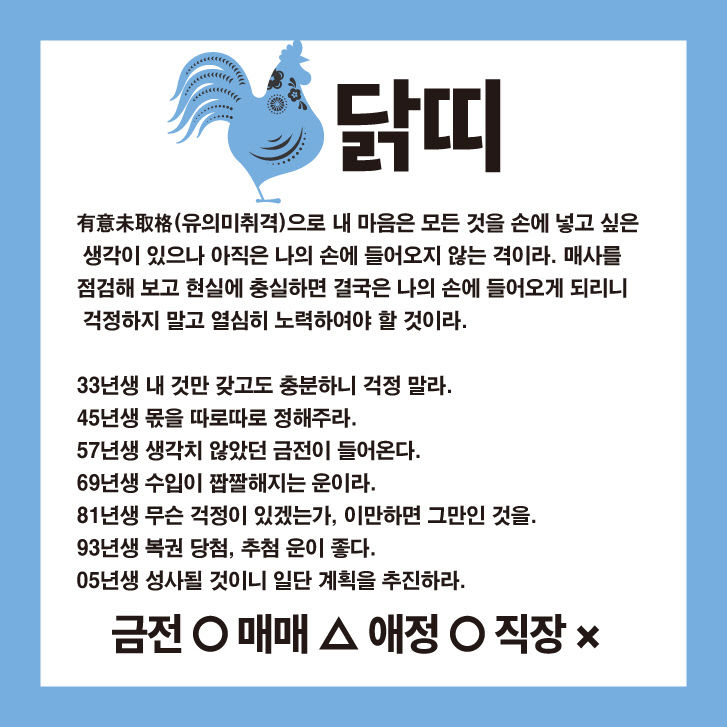 닭띠

有意未取格(유의미취격)으로 내 마음은 모든 것을 손에 넣고 싶은 생각이 있으나 아직은 나의 손에 들어오지 않는 격이라. 매사를 점검해 보고 현실에 충실하면 결국은 나의 손에 들어오게 되리니 걱정하지 말고 열심히 노력하여야 할 것이라.

33년생 내 것만 갖고도 충분하니 걱정 말라.
45년생 몫을 따로따로 정해주라.
57년생 생각치 않았던 금전이 들어온다.
69년생 수입이 짭짤해지는 운이라.
81년생 무슨 걱정이 있겠는가, 이만하면 그만인 것을.
93년생 복권 당첨, 추첨 운이 좋다.
05년생 성사될 것이니 일단 계획을 추진하라.

금전 ○ 매매 △ 애정 ○ 직장 ×